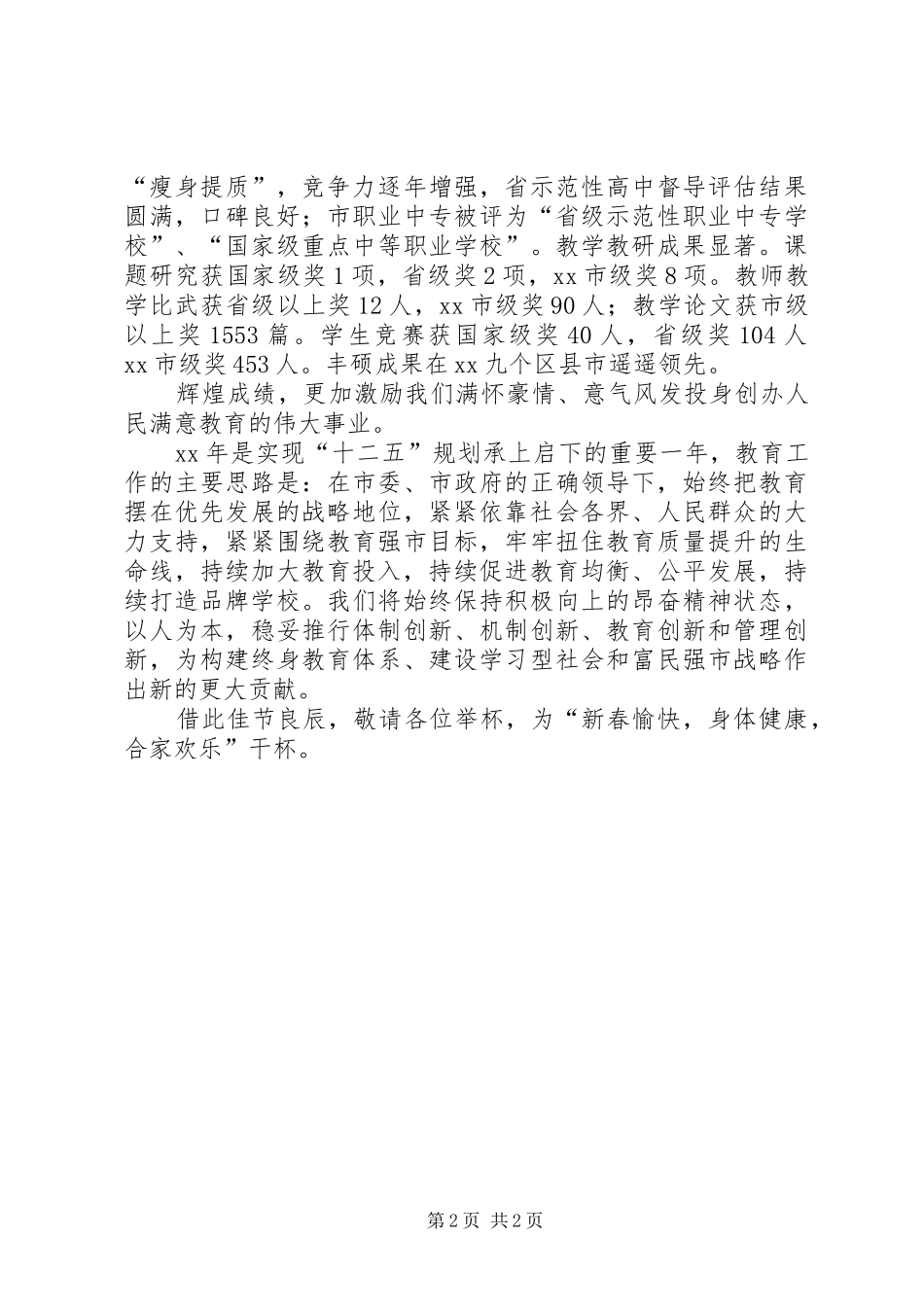 “瘦身提质”，竞争力逐年增强，省示范性高中督导评估结果圆满，口碑良好；市职业中专被评为“省级示范性职业中专学校”、“国家级重点中等职业学校”。教学教研成果显著。课题研究获国家级奖1项，省级奖2项，xx市级奖8项。教师教学比武获省级以上奖12人，xx市级奖90人；教学论文获市级以上奖1553篇。学生竞赛获国家级奖40人，省级奖104人xx市级奖453人。丰硕成果在xx九个区县市遥遥领先。

辉煌成绩，更加激励我们满怀豪情、意气风发投身创办人民满意教育的伟大事业。

xx年是实现“十二五”规划承上启下的重要一年，教育工作的主要思路是：在市委、市政府的正确领导下，始终把教育摆在优先发展的战略地位，紧紧依靠社会各界、人民群众的大力支持，紧紧围绕教育强市目标，牢牢扭住教育质量提升的生命线，持续加大教育投入，持续促进教育均衡、公平发展，持续打造品牌学校。我们将始终保持积极向上的昂奋精神状态，以人为本，稳妥推行体制创新、机制创新、教育创新和管理创新，为构建终身教育体系、建设学习型社会和富民强市战略作出新的更大贡献。

借此佳节良辰，敬请各位举杯，为“新春愉快，身体健康，合家欢乐”干杯。

第2页 共2页